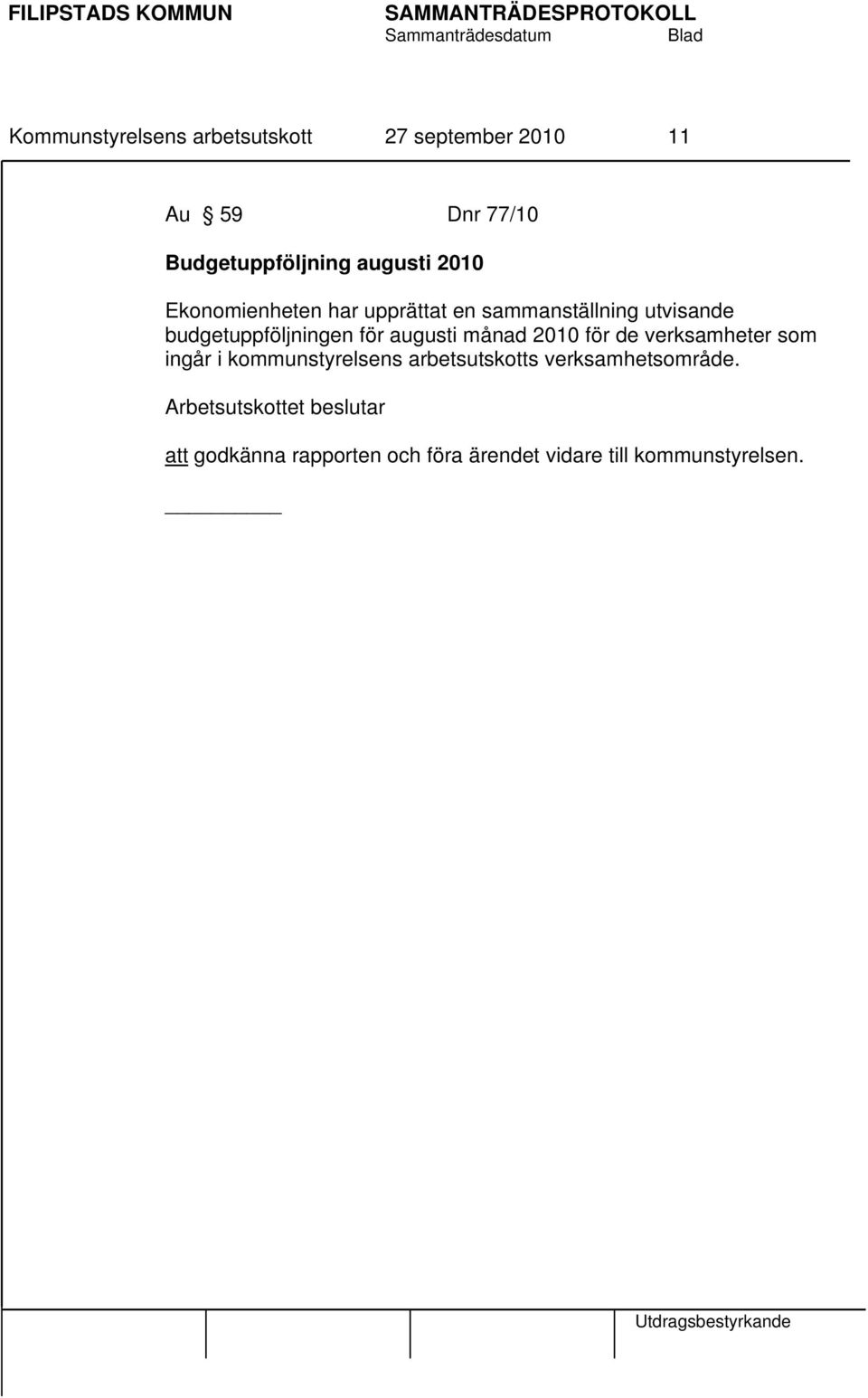 FILIPSTADS KOMMUN SAMMANTRÄDESPROTOKOLL
Sammanträdesdatum Blad

Kommunstyrelsens arbetsutskott 27 september 2010 11

Au § 59 Dnr 77/10

Budgetuppföljning augusti 2010

Ekonomienheten har upprättat en sammanställning utvisande budgetuppföljningen för augusti månad 2010 för de verksamheter som ingår i kommunstyrelsens arbetsutskotts verksamhetsområde.

Arbetsutskottet beslutar

att godkänna rapporten och föra ärendet vidare till kommunstyrelsen.

Utdragsbestyrkande